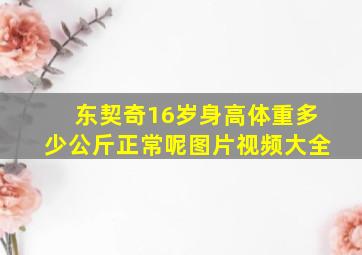 东契奇16岁身高体重多少公斤正常呢图片视频大全